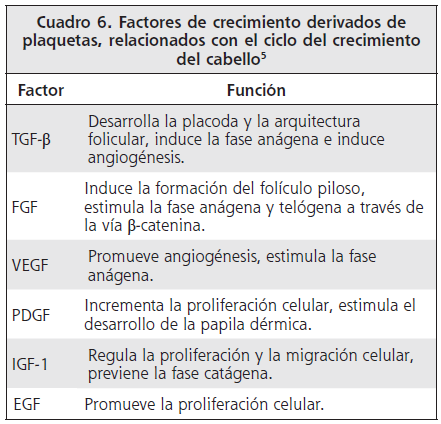 Cuadro 6. Factores de crecimiento derivados de plaquetas, relacionados con el ciclo del crecimiento del cabello$^{5}$

| Factor | Función |
|---|---|
| TGF-β | Desarrolla la placoda y la arquitectura folicular, induce la fase anágena e induce angiogénesis. |
| FGF | Induce la formación del folículo piloso, estimula la fase anágena y telógena a través de la vía β-catenina. |
| VEGF | Promueve angiogénesis, estimula la fase anágena. |
| PDGF | Incrementa la proliferación celular, estimula el desarrollo de la papila dérmica. |
| IGF-1 | Regula la proliferación y la migración celular, previene la fase catágena. |
| EGF | Promueve la proliferación celular. |